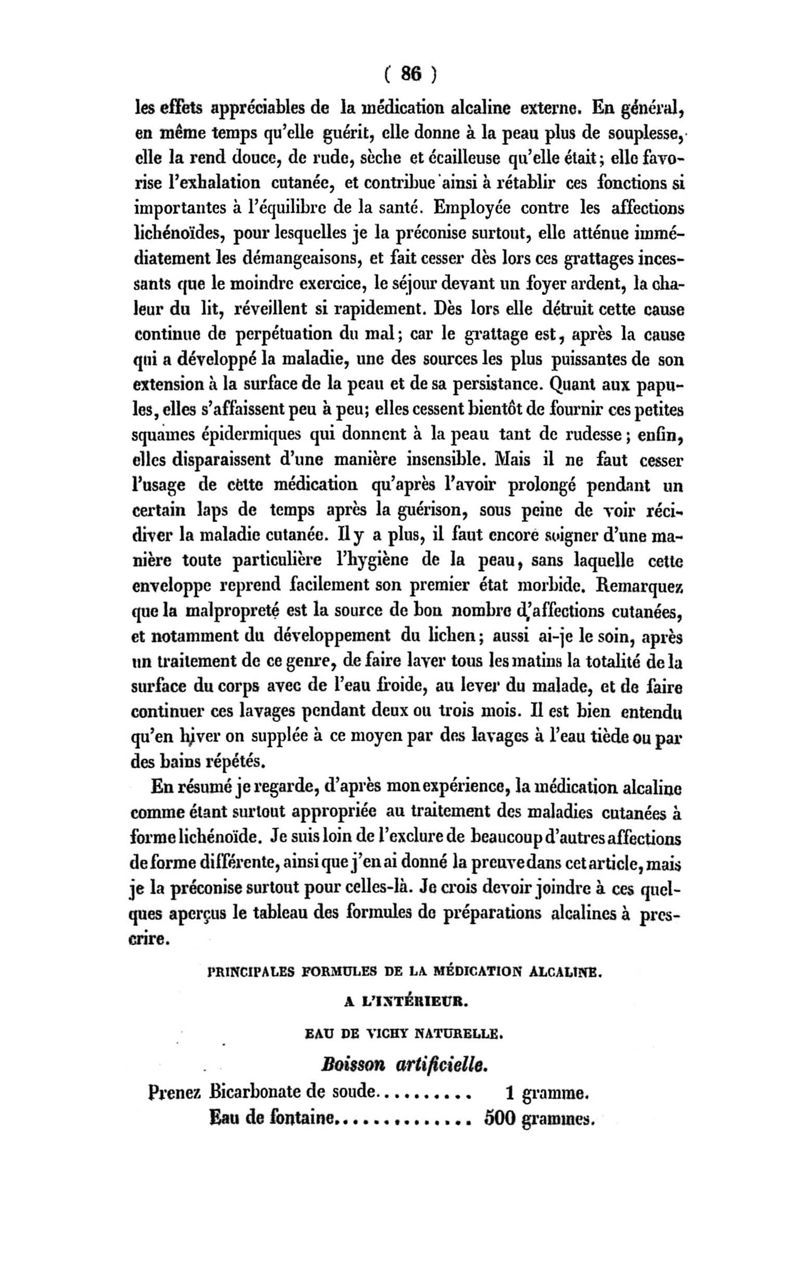 ( 86 )

les effets appréciables de la médication alcaline externe. En général, en même temps qu'elle guérit, elle donne à la peau plus de souplesse, elle la rend douce, de rude, sèche et écailleuse qu'elle était; elle favorise l'exhalation cutanée, et contribue ainsi à rétablir ces fonctions si importantes à l'équilibre de la santé. Employée contre les affections lichénoïdes, pour lesquelles je la préconise surtout, elle atténue immédiatement les démangeaisons, et fait cesser dès lors ces grattages incessants que le moindre exercice, le séjour devant un foyer ardent, la chaleur du lit, réveillent si rapidement. Dès lors elle détruit cette cause continue de perpétuation du mal; car le grattage est, après la cause qui a développé la maladie, une des sources les plus puissantes de son extension à la surface de la peau et de sa persistance. Quant aux papules, elles s'affaissent peu à peu; elles cessent bientôt de fournir ces petites squames épidermiques qui donnent à la peau tant de rudesse; enfin, elles disparaissent d'une manière insensible. Mais il ne faut cesser l'usage de cette médication qu'après l'avoir prolongé pendant un certain laps de temps après la guérison, sous peine de voir récidiver la maladie cutanée. Il y a plus, il faut encore soigner d'une manière toute particulière l'hygiène de la peau, sans laquelle cette enveloppe reprend facilement son premier état morbide. Remarquez que la malpropreté est la source de bon nombre d'affections cutanées, et notamment du développement du lichen; aussi ai-je le soin, après un traitement de ce genre, de faire laver tous les matins la totalité de la surface du corps avec de l'eau froide, au lever du malade, et de faire continuer ces lavages pendant deux ou trois mois. Il est bien entendu qu'en hiver on supplée à ce moyen par des lavages à l'eau tiède ou par des bains répétés.

En résumé je regarde, d'après mon expérience, la médication alcaline comme étant surtout appropriée au traitement des maladies cutanées à forme lichénoïde. Je suis loin de l'exclure de beaucoup d'autres affections de forme différente, ainsi que j'en ai donné la preuve dans cet article, mais je la préconise surtout pour celles-là. Je crois devoir joindre à ces quelques aperçus le tableau des formules de préparations alcalines à prescrire.

PRINCIPALES FORMULES DE LA MÉDICATION ALCALINE.

A L'INTÉRIEUR.

EAU DE VICHY NATURELLE.

Boisson artificielle.

Prenez Bicarbonate de soude.......... 1 gramme.
Eau de fontaine.............. 500 grammes.